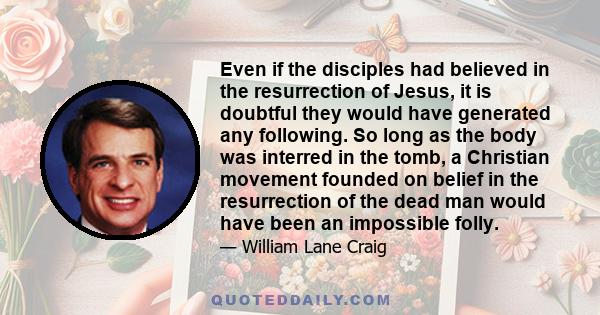 Even if the disciples had believed in the resurrection of Jesus, it is doubtful they would have generated any following. So long as the body was interred in the tomb, a Christian movement founded on belief in the resurrection of the dead man would have been an impossible folly.

— William Lane Craig

QUOTEDDAILY.COM